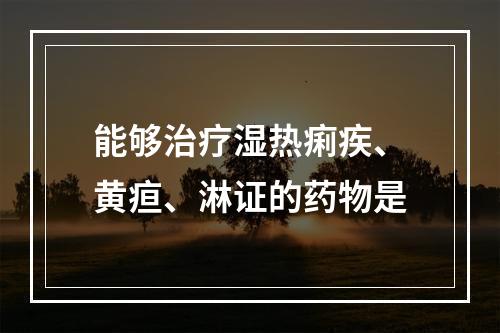 能够治疗湿热痢疾、黄疸、淋证的药物是